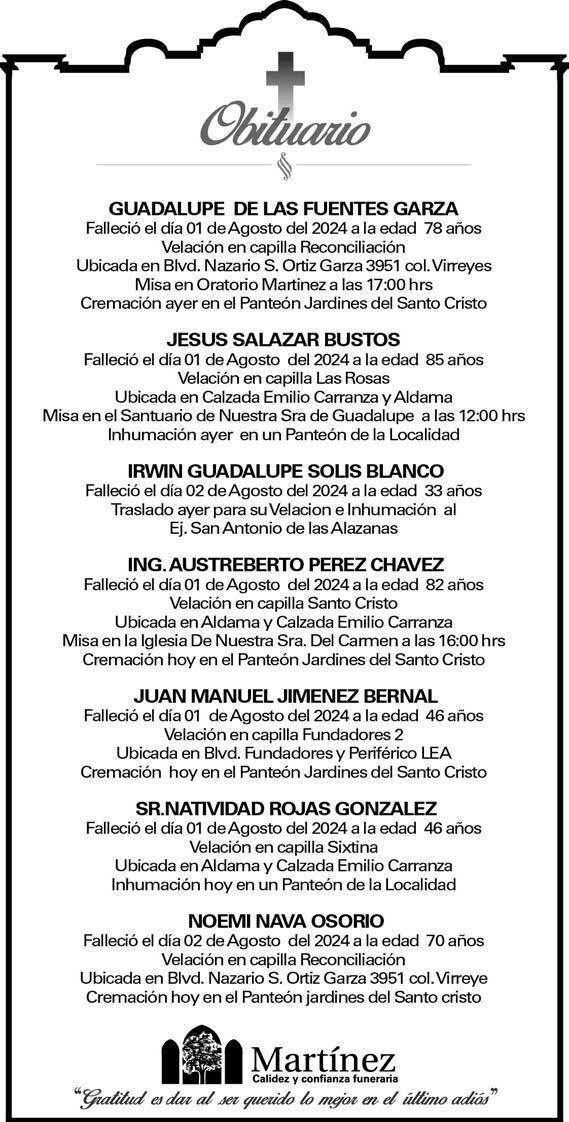 Obituario

GUADALUPE DE LAS FUENTES GARZA
Falleció el día 01 de Agosto del 2024 a la edad 78 años
Velación en capilla Reconciliación
Ubicada en Blvd. Nazario S. Ortiz Garza 3951 col. Virreyes
Misa en Oratorio Martinez a las 17:00 hrs
Cremación ayer en el Panteón Jardines del Santo Cristo

JESUS SALAZAR BUSTOS
Falleció el día 01 de Agosto del 2024 a la edad 85 años
Velación en capilla Las Rosas
Ubicada en Calzada Emilio Carranza y Aldama
Misa en el Santuario de Nuestra Sra de Guadalupe a las 12:00 hrs
Inhumación ayer en un Panteón de la Localidad

IRWIN GUADALUPE SOLIS BLANCO
Falleció el día 02 de Agosto del 2024 a la edad 33 años
Traslado ayer para su Velacion e Inhumación al
Ej. San Antonio de las Alazanas

ING. AUSTREBERTO PEREZ CHAVEZ
Falleció el día 01 de Agosto del 2024 a la edad 82 años
Velación en capilla Santo Cristo
Ubicada en Aldama y Calzada Emilio Carranza
Misa en la Iglesia De Nuestra Sra. Del Carmen a las 16:00 hrs
Cremación hoy en el Panteón Jardines del Santo Cristo

JUAN MANUEL JIMENEZ BERNAL
Falleció el día 01 de Agosto del 2024 a la edad 46 años
Velación en capilla Fundadores 2
Ubicada en Blvd. Fundadores y Periférico LEA
Cremación hoy en el Panteón Jardines del Santo Cristo

SR.NATIVIDAD ROJAS GONZALEZ
Falleció el día 01 de Agosto del 2024 a la edad 46 años
Velación en capilla Sixtina
Ubicada en Aldama y Calzada Emilio Carranza
Inhumación hoy en un Panteón de la Localidad

NOEMI NAVA OSORIO
Falleció el día 02 de Agosto del 2024 a la edad 70 años
Velación en capilla Reconciliación
Ubicada en Blvd. Nazario S. Ortiz Garza 3951 col. Virreye
Cremación hoy en el Panteón jardines del Santo cristo

Martínez
Calidez y confianza funeraria
"Gratitud es dar al ser querido lo mejor en el último adiós"